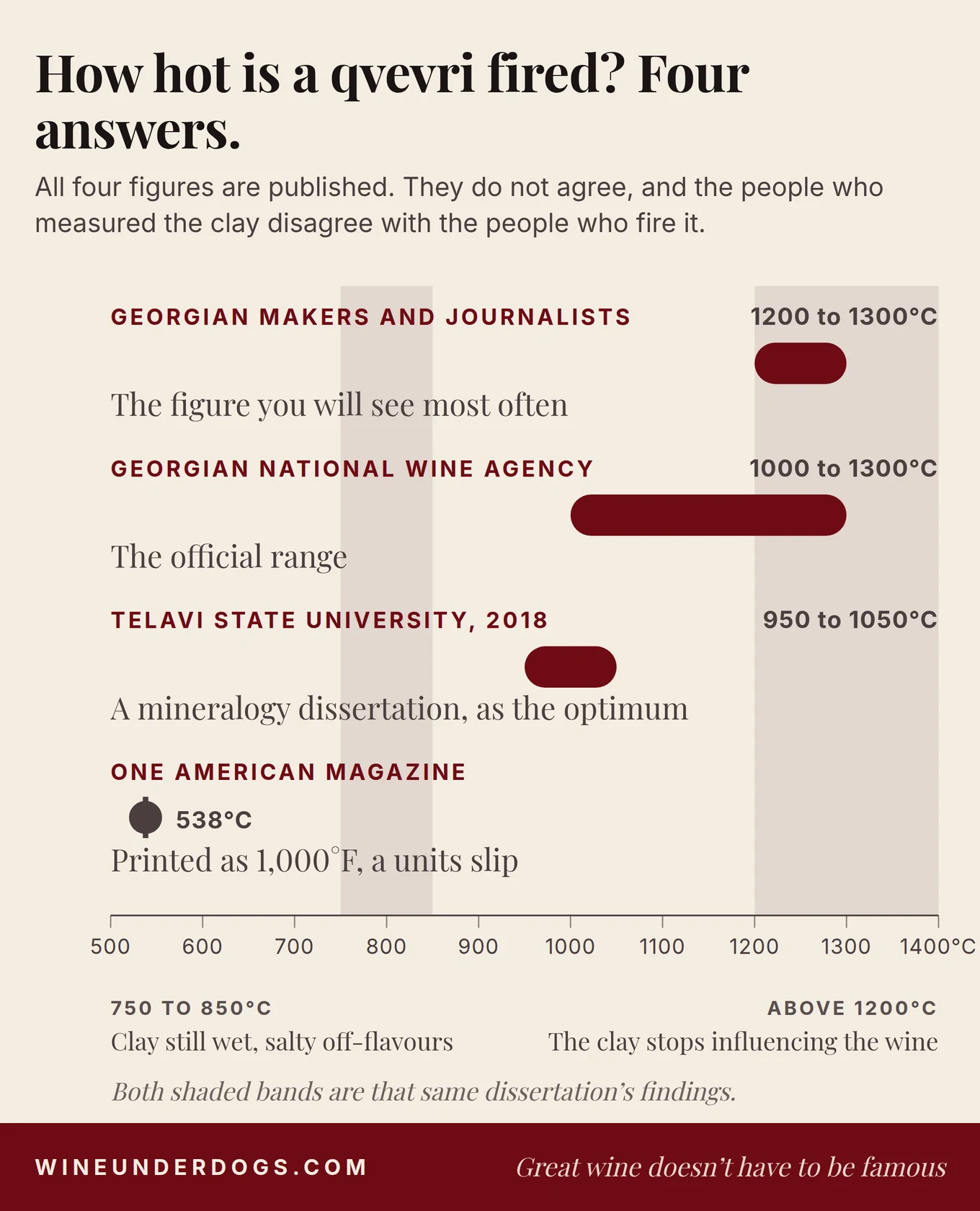 How hot is a qvevri fired? Four answers.

All four figures are published. They do not agree, and the people who measured the clay disagree with the people who fire it.

GEORGIAN MAKERS AND JOURNALISTS
1200 to 1300°C
The figure you will see most often

GEORGIAN NATIONAL WINE AGENCY
1000 to 1300°C
The official range

TELAVI STATE UNIVERSITY, 2018
950 to 1050°C
A mineralogy dissertation, as the optimum

ONE AMERICAN MAGAZINE
538°C
Printed as 1,000°F, a units slip

500 600 700 800 900 1000 1100 1200 1300 1400°C

750 TO 850°C
Clay still wet, salty off-flavours

ABOVE 1200°C
The clay stops influencing the wine

Both shaded bands are that same dissertation's findings.

WINEUNDERDOGS.COM
Great wine doesn't have to be famous